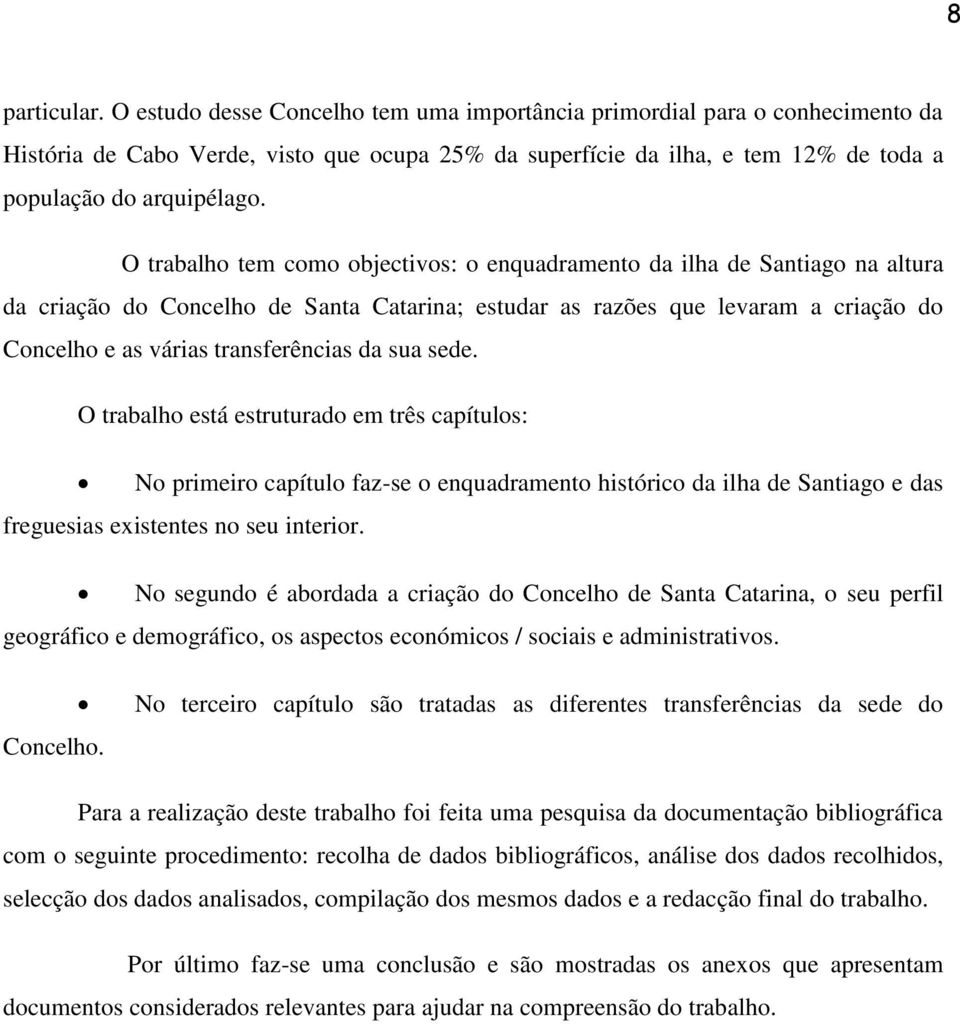 8

particular. O estudo desse Concelho tem uma importância primordial para o conhecimento da História de Cabo Verde, visto que ocupa 25% da superfície da ilha, e tem 12% de toda a população do arquipélago.

O trabalho tem como objectivos: o enquadramento da ilha de Santiago na altura da criação do Concelho de Santa Catarina; estudar as razões que levaram a criação do Concelho e as várias transferências da sua sede.

O trabalho está estruturado em três capítulos:

• No primeiro capítulo faz-se o enquadramento histórico da ilha de Santiago e das freguesias existentes no seu interior.

• No segundo é abordada a criação do Concelho de Santa Catarina, o seu perfil geográfico e demográfico, os aspectos económicos / sociais e administrativos.

• No terceiro capítulo são tratadas as diferentes transferências da sede do Concelho.

Para a realização deste trabalho foi feita uma pesquisa da documentação bibliográfica com o seguinte procedimento: recolha de dados bibliográficos, análise dos dados recolhidos, selecção dos dados analisados, compilação dos mesmos dados e a redacção final do trabalho.

Por último faz-se uma conclusão e são mostradas os anexos que apresentam documentos considerados relevantes para ajudar na compreensão do trabalho.